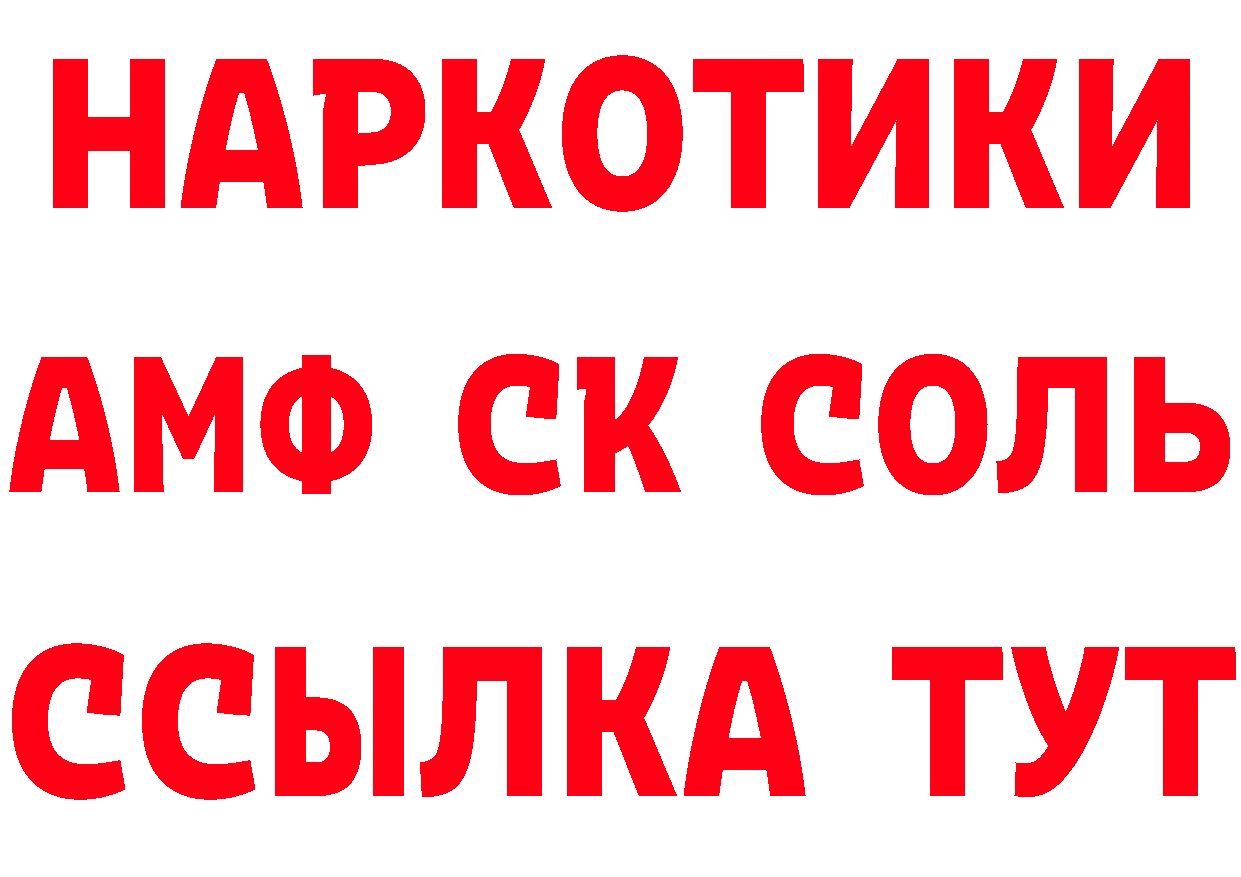 НАРКОТИКИ

АМФ СК СОЛЬ

ССЫЛКА ТУТ